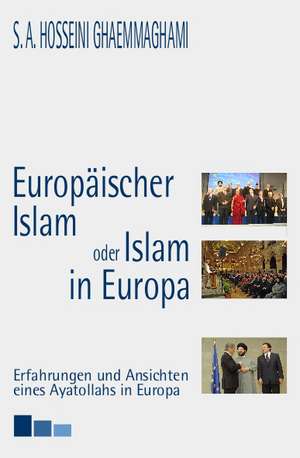 S. A. HOSSEINI GHAEMMAGHAMI

Europäischer Islam oder Islam in Europa

Erfahrungen und Ansichten eines Ayatollahs in Europa